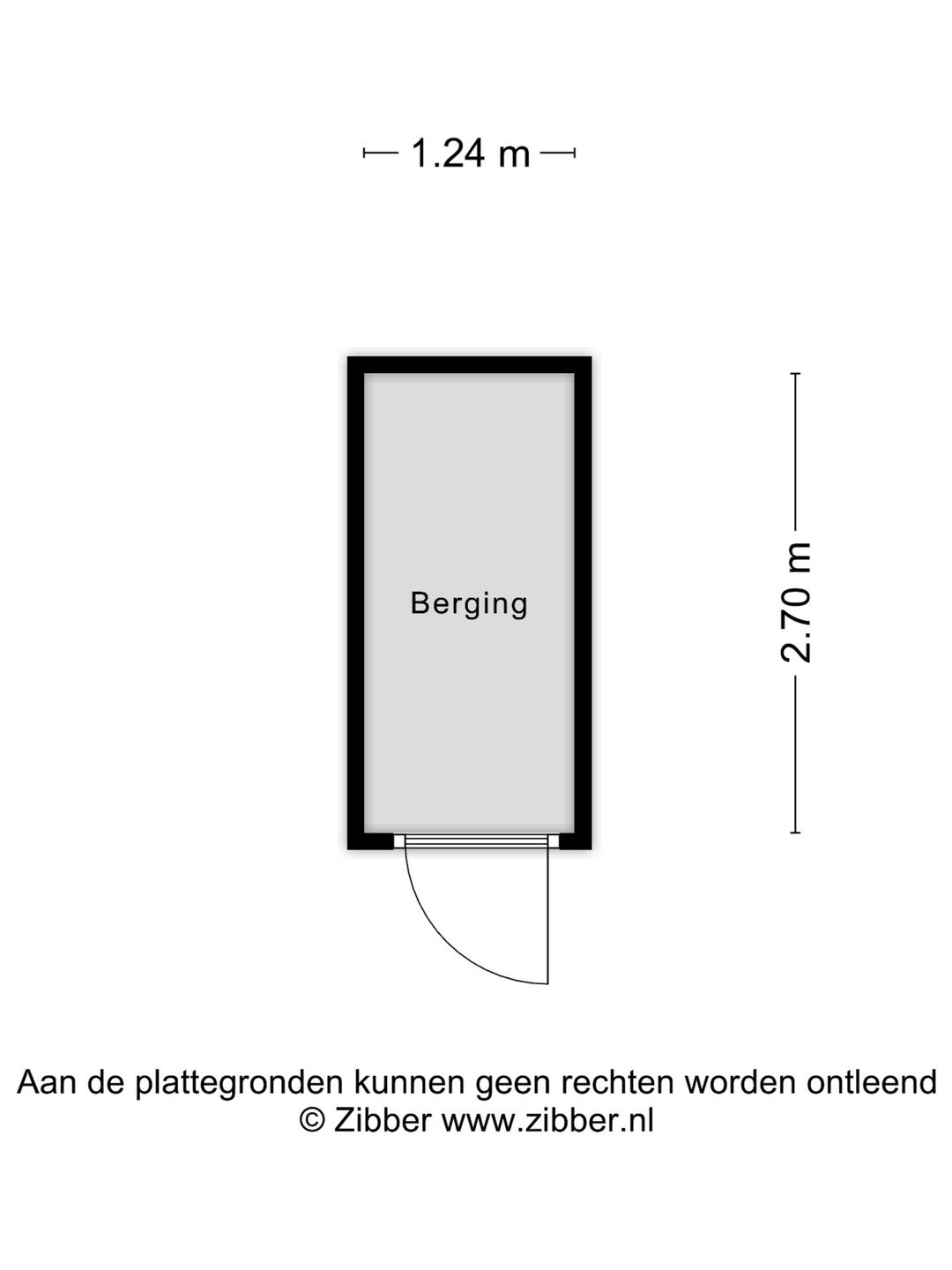 1.24 m

Berging

2.70 m

Aan de plattegronden kunnen geen rechten worden ontleend
© Zibber www.zibber.nl